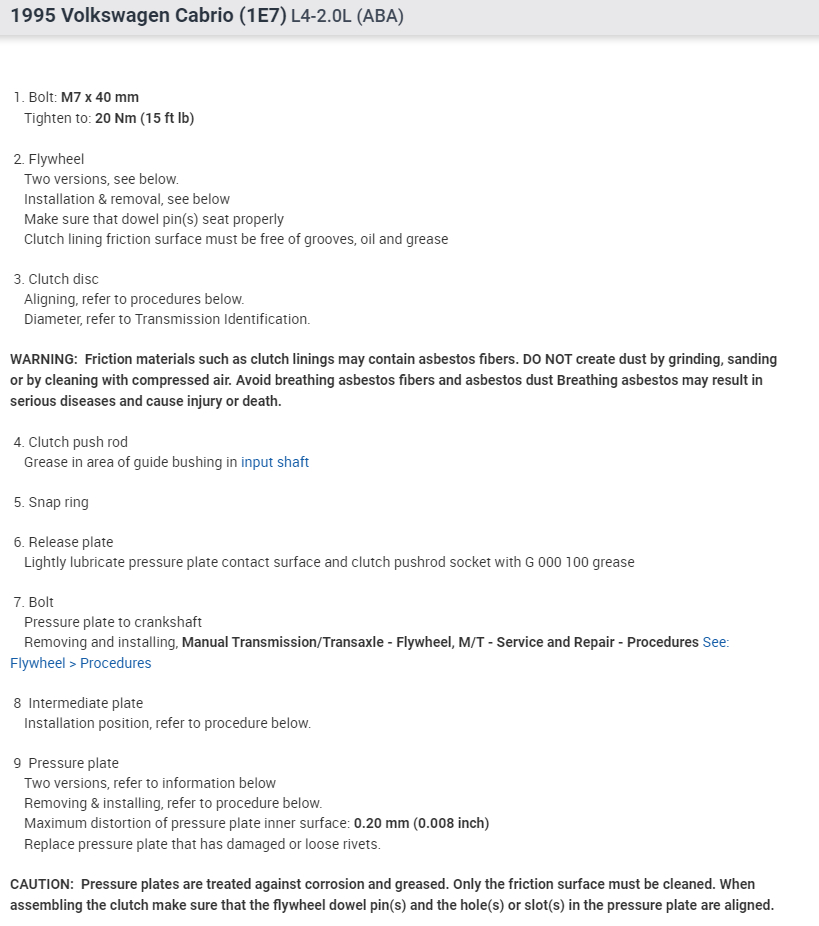 1995 Volkswagen Cabrio (1E7) L4-2.0L (ABA)

1. Bolt: M7 x 40 mm
Tighten to: 20 Nm (15 ft lb)

2. Flywheel
Two versions, see below.
Installation & removal, see below
Make sure that dowel pin(s) seat properly
Clutch lining friction surface must be free of grooves, oil and grease

3. Clutch disc
Aligning, refer to procedures below.
Diameter, refer to Transmission Identification.

WARNING: Friction materials such as clutch linings may contain asbestos fibers. DO NOT create dust by grinding, sanding or by cleaning with compressed air. Avoid breathing asbestos fibers and asbestos dust Breathing asbestos may result in serious diseases and cause injury or death.

4. Clutch push rod
Grease in area of guide bushing in input shaft

5. Snap ring

6. Release plate
Lightly lubricate pressure plate contact surface and clutch pushrod socket with G 000 100 grease

7. Bolt
Pressure plate to crankshaft
Removing and installing, Manual Transmission/Transaxle - Flywheel, M/T - Service and Repair - Procedures See: Flywheel > Procedures

8 Intermediate plate
Installation position, refer to procedure below.

9 Pressure plate
Two versions, refer to information below
Removing & installing, refer to procedure below.
Maximum distortion of pressure plate inner surface: 0.20 mm (0.008 inch)
Replace pressure plate that has damaged or loose rivets.

CAUTION: Pressure plates are treated against corrosion and greased. Only the friction surface must be cleaned. When assembling the clutch make sure that the flywheel dowel pin(s) and the hole(s) or slot(s) in the pressure plate are aligned.